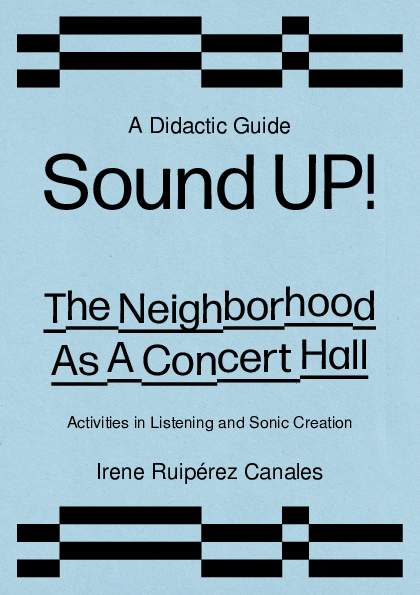 A Didactic Guide

Sound UP!

The Neighborhood
As A Concert Hall

Activities in Listening and Sonic Creation

Irene Ruipérez Canales